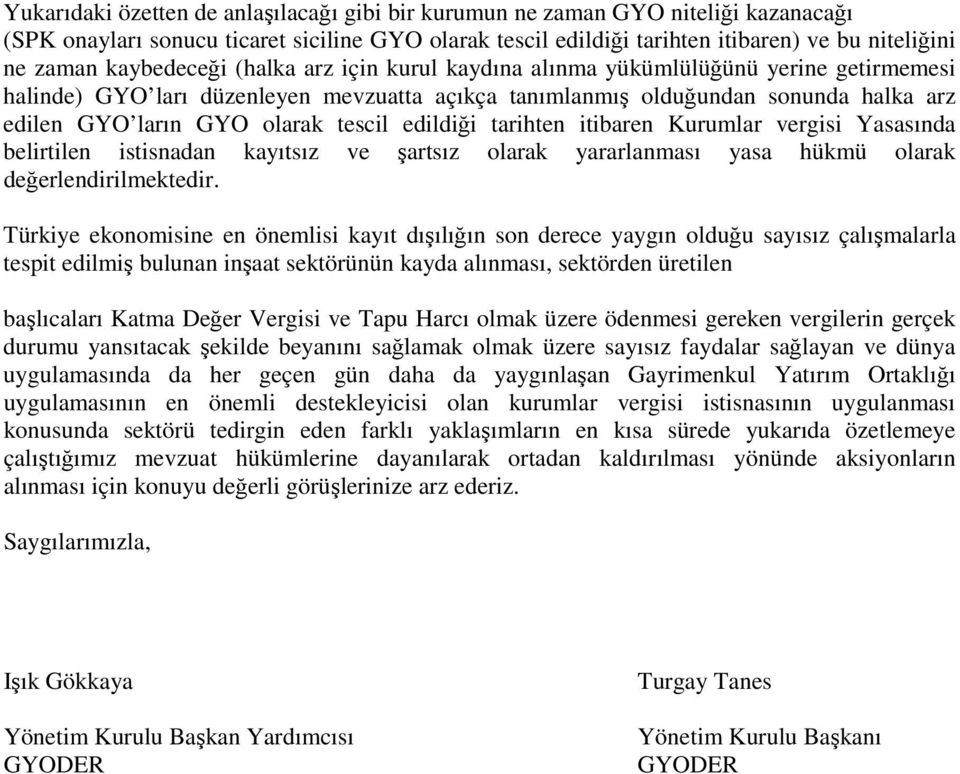 Yukarıdaki özetten de anlaşılacağı gibi bir kurumun ne zaman GYO niteliği kazanacağı (SPK onayları sonucu ticaret siciline GYO olarak tescil edildiği tarihten itibaren) ve bu niteliğini ne zaman kaybedeceği (halka arz için kurul kaydına alınma yükümlülüğünü yerine getirmemesi halinde) GYO'ları düzenleyen mevzuatta açıkça tanımlanmış olduğundan sonunda halka arz edilen GYO'ların GYO olarak tescil edildiği tarihten itibaren Kurumlar vergisi Yasasında belirtilen istisnadan kayıtsız ve şartsız olarak yararlanması yasa hükmü olarak değerlendirilmektedir.

Türkiye ekonomisine en önemlisi kayıt dışılığın son derece yaygın olduğu sayısız çalışmalarla tespit edilmiş bulunan inşaat sektörünün kayda alınması, sektörden üretilen

başlıcaları Katma Değer Vergisi ve Tapu Harcı olmak üzere ödenmesi gereken vergilerin gerçek durumu yansıtacak şekilde beyanını sağlamak olmak üzere sayısız faydalar sağlayan ve dünya uygulamasında da her geçen gün daha da yaygınlaşan Gayrimenkul Yatırım Ortaklığı uygulamasının en önemli destekleyicisi olan kurumlar vergisi istisnasının uygulanması konusunda sektörü tedirgin eden farklı yaklaşımların en kısa sürede yukarıda özetlemeye çalıştığımız mevzuat hükümlerine dayanılarak ortadan kaldırılması yönünde aksiyonların alınması için konuyu değerli görüşlerinize arz ederiz.

Saygılarımızla,

Işık Gökkaya

Yönetim Kurulu Başkan Yardımcısı
GYODER

Turgay Tanes

Yönetim Kurulu Başkanı
GYODER